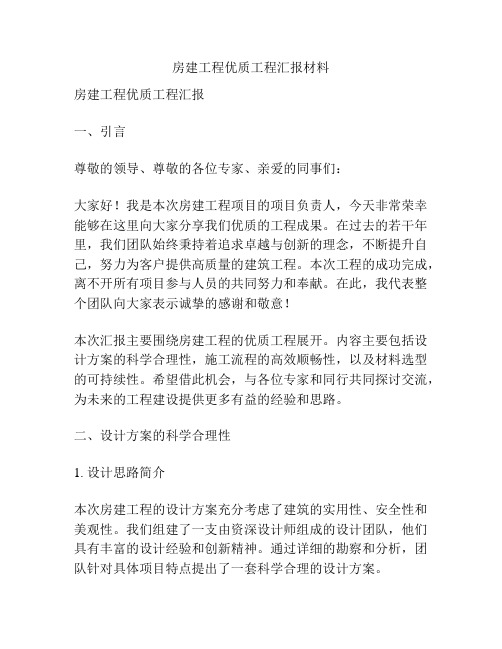 房建工程优质工程汇报材料

房建工程优质工程汇报

一、引言

尊敬的领导、尊敬的各位专家、亲爱的同事们：

大家好！我是本次房建工程项目的项目负责人，今天非常荣幸能够在这里向大家分享我们优质的工程成果。在过去的若干年里，我们团队始终秉持着追求卓越与创新的理念，不断提升自己，努力为客户提供高质量的建筑工程。本次工程的成功完成，离不开所有项目参与人员的共同努力和奉献。在此，我代表整个团队向大家表示诚挚的感谢和敬意！

本次汇报主要围绕房建工程的优质工程展开。内容主要包括设计方案的科学合理性，施工流程的高效顺畅性，以及材料选型的可持续性。希望借此机会，与各位专家和同行共同探讨交流，为未来的工程建设提供更多有益的经验和思路。

二、设计方案的科学合理性

1. 设计思路简介

本次房建工程的设计方案充分考虑了建筑的实用性、安全性和美观性。我们组建了一支由资深设计师组成的设计团队，他们具有丰富的设计经验和创新精神。通过详细的勘察和分析，团队针对具体项目特点提出了一套科学合理的设计方案。